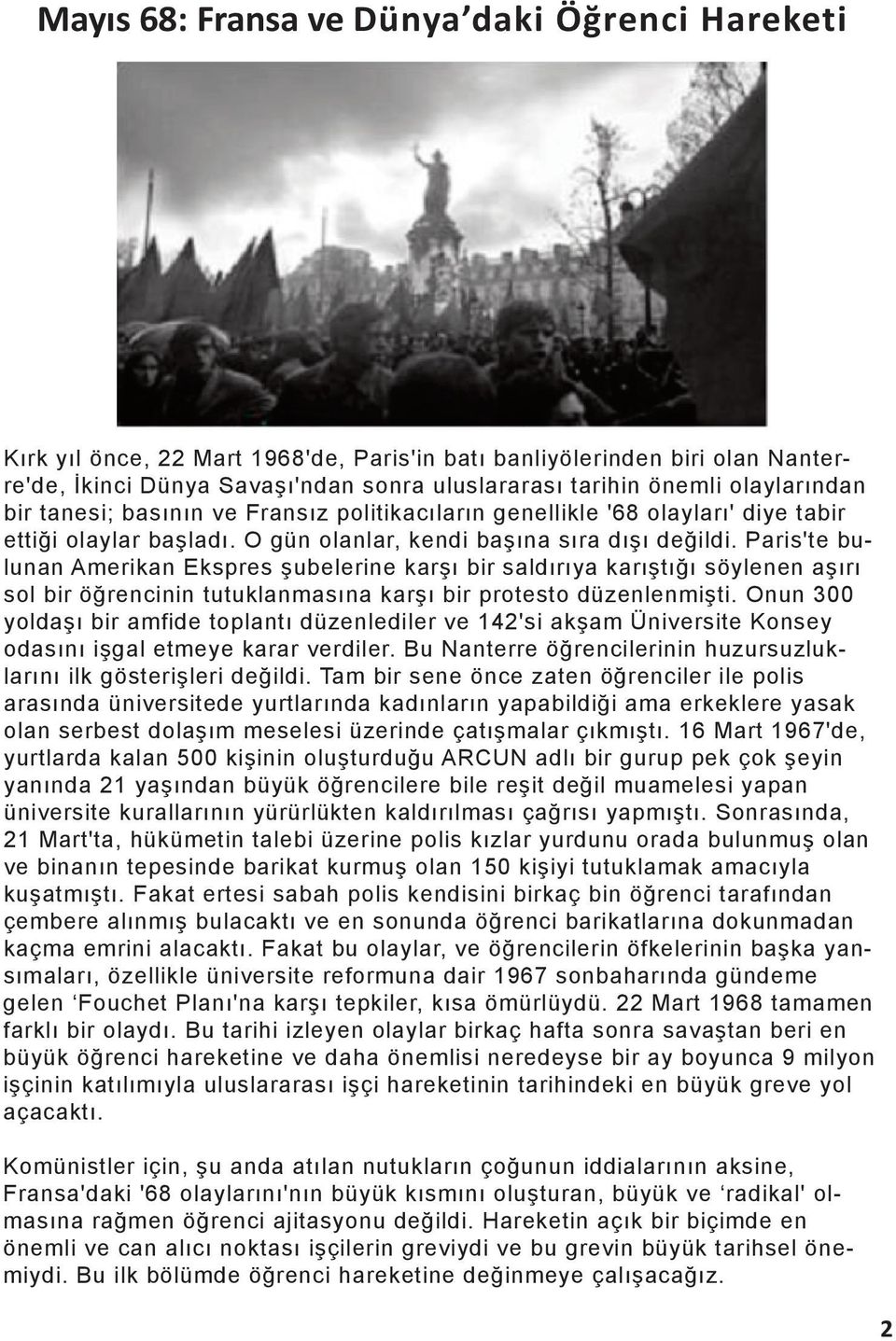 Mayıs 68: Fransa ve Dünya'daki Öğrenci Hareketi

Kırk yıl önce, 22 Mart 1968'de, Paris'in batı banliyölerinden biri olan Nanterre'de, İkinci Dünya Savaşı'ndan sonra uluslararası tarihin önemli olaylarından bir tanesi; basının ve Fransız politikacıların genellikle '68 olayları' diye tabir ettiği olaylar başladı. O gün olanlar, kendi başına sıra dışı değildi. Paris'te bulunan Amerikan Ekspres şubelerine karşı bir saldırıya karıştığı söylenen aşırı sol bir öğrencinin tutuklanmasına karşı bir protesto düzenlenmişti. Onun 300 yoldaşı bir amfide toplantı düzenlediler ve 142'si akşam Üniversite Konsey odasını işgal etmeye karar verdiler. Bu Nanterre öğrencilerinin huzursuzluklarını ilk gösterişleri değildi. Tam bir sene önce zaten öğrenciler ile polis arasında üniversitede yurtlarında kadınların yapabildiği ama erkeklere yasak olan serbest dolaşım meselesi üzerinde çatışmalar çıkmıştı. 16 Mart 1967'de, yurtlarda kalan 500 kişinin oluşturduğu ARCUN adlı bir gurup pek çok şeyin yanında 21 yaşından büyük öğrencilere bile reşit değil muamelesi yapan üniversite kurallarının yürürlükten kaldırılması çağrısı yapmıştı. Sonrasında, 21 Mart'ta, hükümetin talebi üzerine polis kızlar yurdunu orada bulunmuş olan ve binanın tepesinde barikat kurmuş olan 150 kişiyi tutuklamak amacıyla kuşatmıştı. Fakat ertesi sabah polis kendisini birkaç bin öğrenci tarafından çembere alınmış bulacaktı ve en sonunda öğrenci barikatlarına dokunmadan kaçma emrini alacaktı. Fakat bu olaylar, ve öğrencilerin öfkelerinin başka yansımaları, özellikle üniversite reformuna dair 1967 sonbaharında gündeme gelen 'Fouchet Planı'na karşı tepkiler, kısa ömürlüydü. 22 Mart 1968 tamamen farklı bir olaydı. Bu tarihi izleyen olaylar birkaç hafta sonra savaştan beri en büyük öğrenci hareketine ve daha önemlisi neredeyse bir ay boyunca 9 milyon işçinin katılımıyla uluslararası işçi hareketinin tarihindeki en büyük greve yol açacaktı.

Komünistler için, şu anda atılan nutukların çoğunun iddialarının aksine, Fransa'daki '68 olaylarını'nın büyük kısmını oluşturan, büyük ve 'radikal' olmasına rağmen öğrenci ajitasyonu değildi. Hareketin açık bir biçimde en önemli ve can alıcı noktası işçilerin greviydi ve bu grevin büyük tarihsel önemiydi. Bu ilk bölümde öğrenci hareketine değinmeye çalışacağız.

2